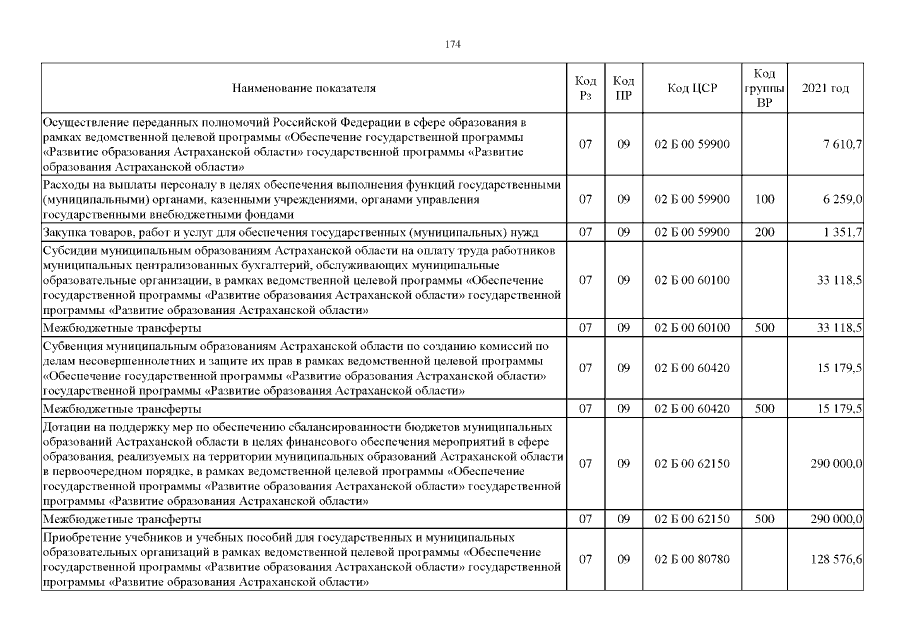 174

| Наименование показателя | Код Рз | Код ПР | Код ЦСР | Код группы ВР | 2021 год |
|---|---|---|---|---|---|
| Осуществление переданных полномочий Российской Федерации в сфере образования в рамках ведомственной целевой программы «Обеспечение государственной программы «Развитие образования Астраханской области» государственной программы «Развитие образования Астраханской области» | 07 | 09 | 02 Б 00 59900 | | 7 610,7 |
| Расходы на выплаты персоналу в целях обеспечения выполнения функций государственными (муниципальными) органами, казенными учреждениями, органами управления государственными внебюджетными фондами | 07 | 09 | 02 Б 00 59900 | 100 | 6 259,0 |
| Закупка товаров, работ и услуг для обеспечения государственных (муниципальных) нужд | 07 | 09 | 02 Б 00 59900 | 200 | 1 351,7 |
| Субсидии муниципальным образованиям Астраханской области на оплату труда работников муниципальных централизованных бухгалтерий, обслуживающих муниципальные образовательные организации, в рамках ведомственной целевой программы «Обеспечение государственной программы «Развитие образования Астраханской области» государственной программы «Развитие образования Астраханской области» | 07 | 09 | 02 Б 00 60100 | | 33 118,5 |
| Межбюджетные трансферты | 07 | 09 | 02 Б 00 60100 | 500 | 33 118,5 |
| Субвенция муниципальным образованиям Астраханской области по созданию комиссий по делам несовершеннолетних и защите их прав в рамках ведомственной целевой программы «Обеспечение государственной программы «Развитие образования Астраханской области» государственной программы «Развитие образования Астраханской области» | 07 | 09 | 02 Б 00 60420 | | 15 179,5 |
| Межбюджетные трансферты | 07 | 09 | 02 Б 00 60420 | 500 | 15 179,5 |
| Дотации на поддержку мер по обеспечению сбалансированности бюджетов муниципальных образований Астраханской области в целях финансового обеспечения мероприятий в сфере образования, реализуемых на территории муниципальных образований Астраханской области в первоочередном порядке, в рамках ведомственной целевой программы «Обеспечение государственной программы «Развитие образования Астраханской области» государственной программы «Развитие образования Астраханской области» | 07 | 09 | 02 Б 00 62150 | | 290 000,0 |
| Межбюджетные трансферты | 07 | 09 | 02 Б 00 62150 | 500 | 290 000,0 |
| Приобретение учебников и учебных пособий для государственных и муниципальных образовательных организаций в рамках ведомственной целевой программы «Обеспечение государственной программы «Развитие образования Астраханской области» государственной программы «Развитие образования Астраханской области» | 07 | 09 | 02 Б 00 80780 | | 128 576,6 |